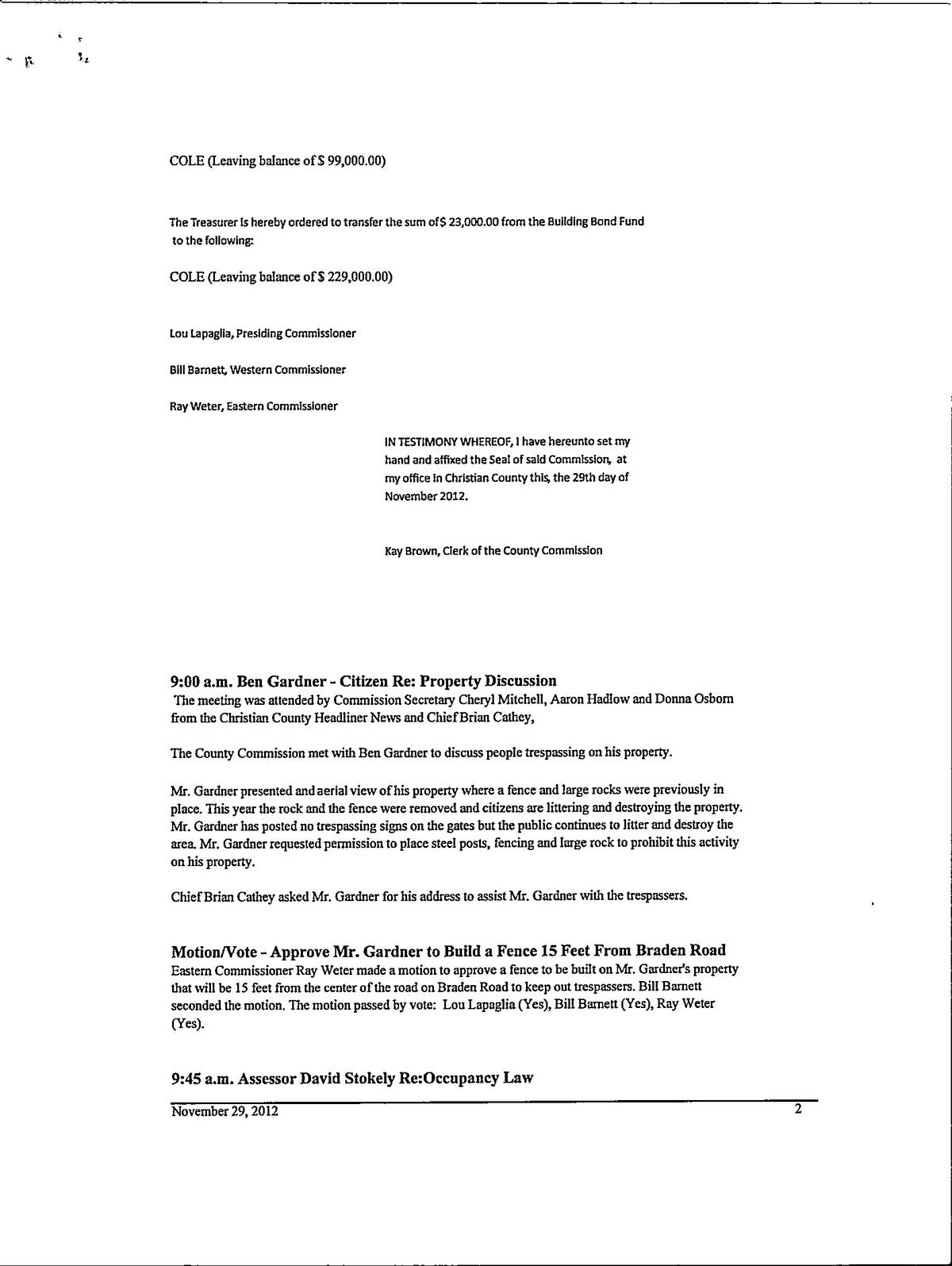 COLE (Leaving balance of $ 99,000.00)

The Treasurer is hereby ordered to transfer the sum of $ 23,000.00 from the Building Bond Fund to the following:

COLE (Leaving balance of $ 229,000.00)

Lou Lapaglia, Presiding Commissioner

Bill Barnett, Western Commissioner

Ray Weter, Eastern Commissioner

IN TESTIMONY WHEREOF, I have hereunto set my hand and affixed the Seal of said Commission, at my office in Christian County this, the 29th day of November 2012.

Kay Brown, Clerk of the County Commission

9:00 a.m. Ben Gardner - Citizen Re: Property Discussion
The meeting was attended by Commission Secretary Cheryl Mitchell, Aaron Hadlow and Donna Osborn from the Christian County Headliner News and Chief Brian Cathey,

The County Commission met with Ben Gardner to discuss people trespassing on his property.

Mr. Gardner presented and aerial view of his property where a fence and large rocks were previously in place. This year the rock and the fence were removed and citizens are littering and destroying the property. Mr. Gardner has posted no trespassing signs on the gates but the public continues to litter and destroy the area. Mr. Gardner requested permission to place steel posts, fencing and large rock to prohibit this activity on his property.

Chief Brian Cathey asked Mr. Gardner for his address to assist Mr. Gardner with the trespassers.

Motion/Vote - Approve Mr. Gardner to Build a Fence 15 Feet From Braden Road
Eastern Commissioner Ray Weter made a motion to approve a fence to be built on Mr. Gardner's property that will be 15 feet from the center of the road on Braden Road to keep out trespassers. Bill Barnett seconded the motion. The motion passed by vote: Lou Lapaglia (Yes), Bill Barnett (Yes), Ray Weter (Yes).

9:45 a.m. Assessor David Stokely Re:Occupancy Law

November 29, 2012 2